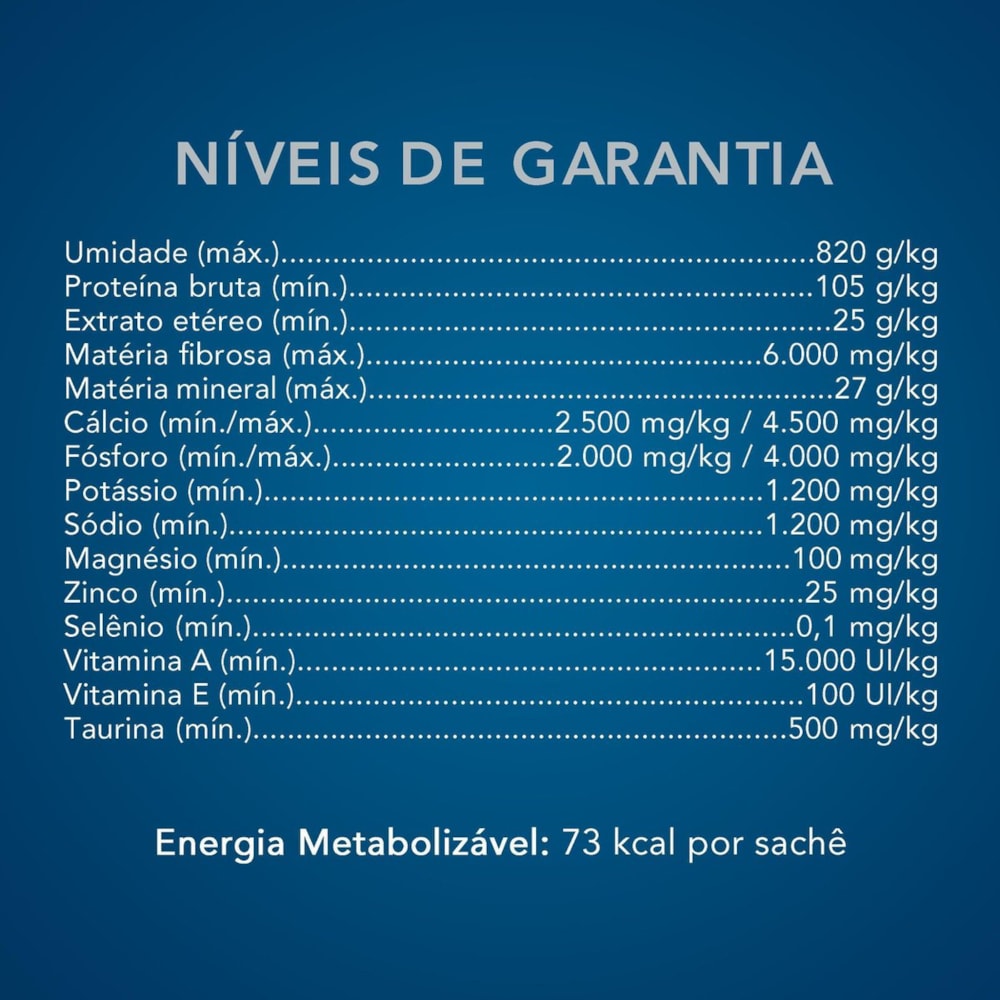 NÍVEIS DE GARANTIA

Umidade (máx.) 820 g/kg
Proteína bruta (mín.) 105 g/kg
Extrato etéreo (mín.) 25 g/kg
Matéria fibrosa (máx.) 6.000 mg/kg
Matéria mineral (máx.) 27 g/kg
Cálcio (mín./máx.) 2.500 mg/kg / 4.500 mg/kg
Fósforo (mín./máx.) 2.000 mg/kg / 4.000 mg/kg
Potássio (mín.) 1.200 mg/kg
Sódio (mín.) 1.200 mg/kg
Magnésio (mín.) 100 mg/kg
Zinco (mín.) 25 mg/kg
Selênio (mín.) 0,1 mg/kg
Vitamina A (mín.) 15.000 UI/kg
Vitamina E (mín.) 100 UI/kg
Taurina (mín.) 500 mg/kg

Energia Metabolizável: 73 kcal por sachê